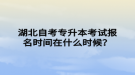 湖北自考专升本考试报名时间在什么时候？